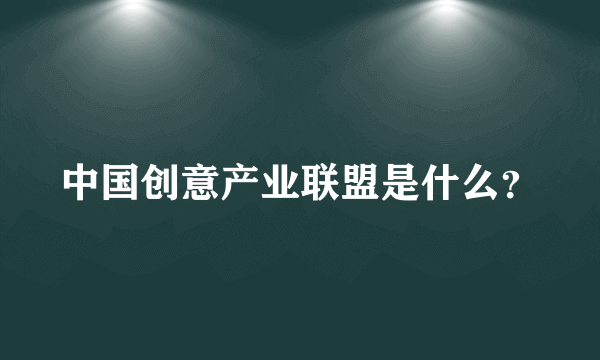 中国创意产业联盟是什么?